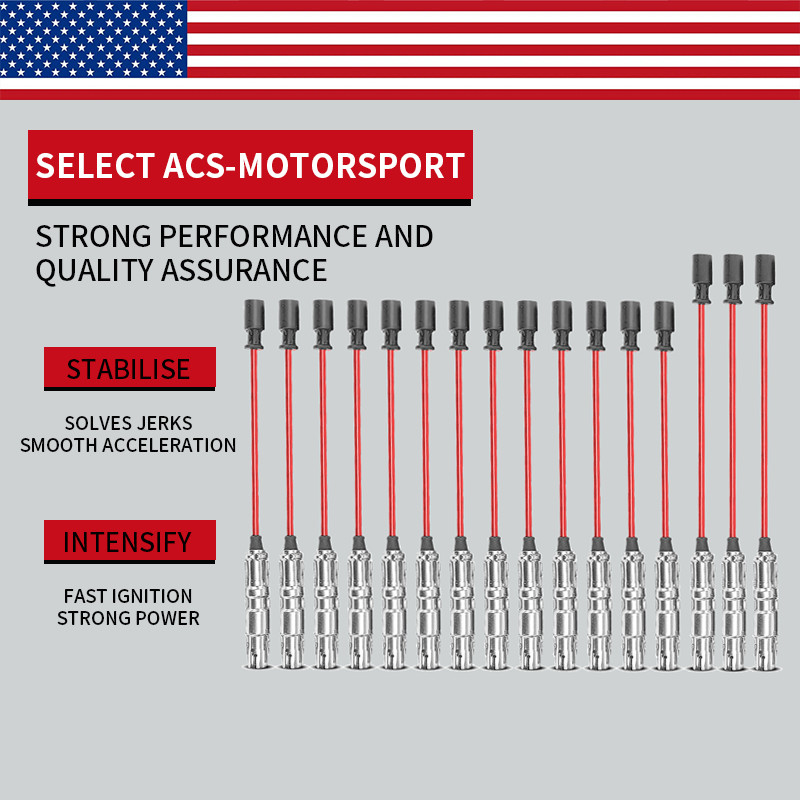 SELECT ACS-MOTORSPORT

STRONG PERFORMANCE AND QUALITY ASSURANCE

STABILISE

SOLVES JERKS
SMOOTH ACCELERATION

INTENSIFY

FAST IGNITION
STRONG POWER